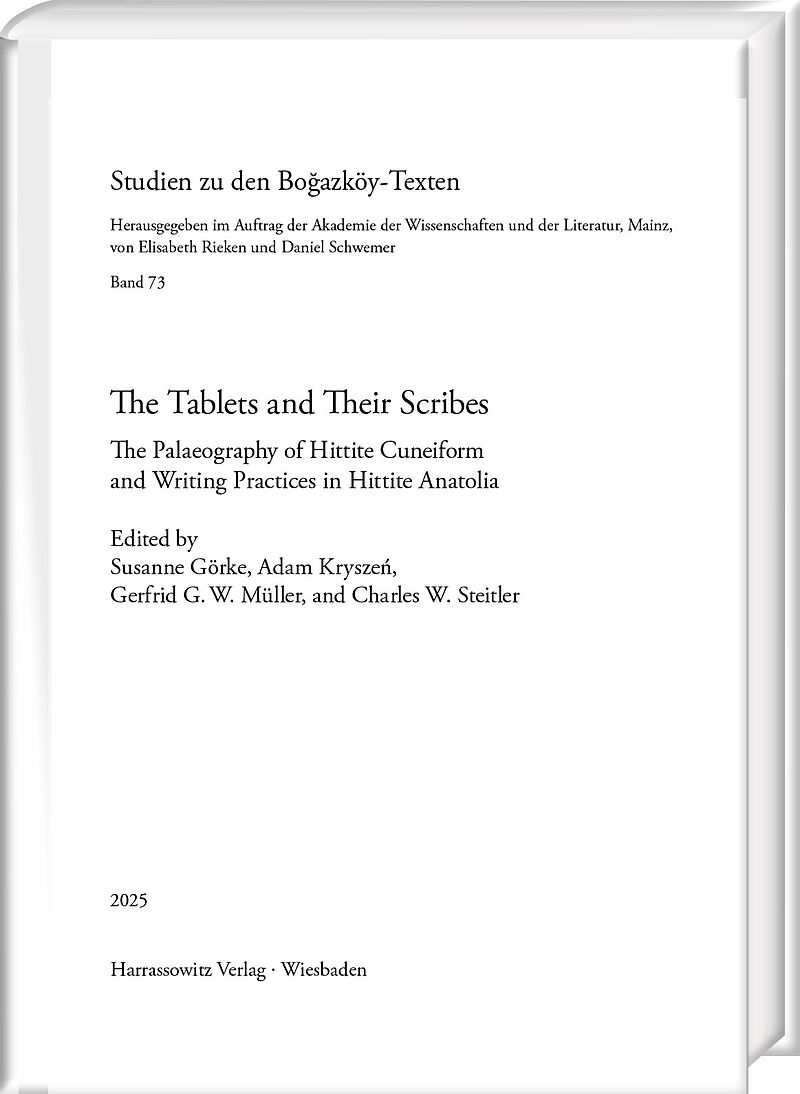 Studien zu den Boğazköy-Texten

Herausgegeben im Auftrag der Akademie der Wissenschaften und der Literatur, Mainz, von Elisabeth Rieken und Daniel Schwemer

Band 73

The Tablets and Their Scribes

The Palaeography of Hittite Cuneiform and Writing Practices in Hittite Anatolia

Edited by
Susanne Görke, Adam Kryszeń, Gerfrid G. W. Müller, and Charles W. Steitler

2025

Harrassowitz Verlag · Wiesbaden